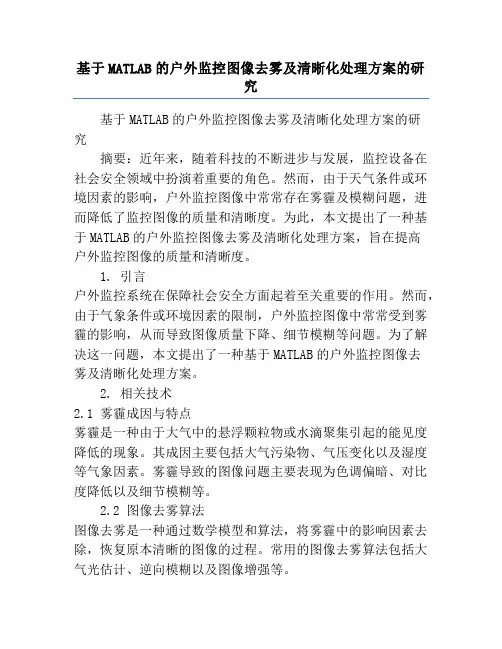 基于MATLAB的户外监控图像去雾及清晰化处理方案的研究

基于MATLAB的户外监控图像去雾及清晰化处理方案的研究

摘要：近年来，随着科技的不断进步与发展，监控设备在社会安全领域中扮演着重要的角色。然而，由于天气条件或环境因素的影响，户外监控图像中常常存在雾霾及模糊问题，进而降低了监控图像的质量和清晰度。为此，本文提出了一种基于MATLAB的户外监控图像去雾及清晰化处理方案，旨在提高户外监控图像的质量和清晰度。

1. 引言
户外监控系统在保障社会安全方面起着至关重要的作用。然而，由于气象条件或环境因素的限制，户外监控图像中常常受到雾霾的影响，从而导致图像质量下降、细节模糊等问题。为了解决这一问题，本文提出了一种基于MATLAB的户外监控图像去雾及清晰化处理方案。

2. 相关技术
2.1 雾霾成因与特点
雾霾是一种由于大气中的悬浮颗粒物或水滴聚集引起的能见度降低的现象。其成因主要包括大气污染物、气压变化以及湿度等气象因素。雾霾导致的图像问题主要表现为色调偏暗、对比度降低以及细节模糊等。

2.2 图像去雾算法
图像去雾是一种通过数学模型和算法，将雾霾中的影响因素去除，恢复原本清晰的图像的过程。常用的图像去雾算法包括大气光估计、逆向模糊以及图像增强等。